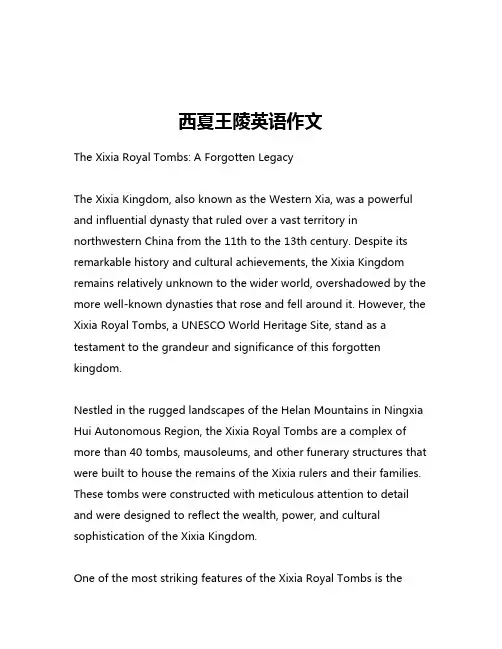 西夏王陵英语作文

The Xixia Royal Tombs: A Forgotten Legacy

The Xixia Kingdom, also known as the Western Xia, was a powerful and influential dynasty that ruled over a vast territory in northwestern China from the 11th to the 13th century. Despite its remarkable history and cultural achievements, the Xixia Kingdom remains relatively unknown to the wider world, overshadowed by the more well-known dynasties that rose and fell around it. However, the Xixia Royal Tombs, a UNESCO World Heritage Site, stand as a testament to the grandeur and significance of this forgotten kingdom.

Nestled in the rugged landscapes of the Helan Mountains in Ningxia Hui Autonomous Region, the Xixia Royal Tombs are a complex of more than 40 tombs, mausoleums, and other funerary structures that were built to house the remains of the Xixia rulers and their families. These tombs were constructed with meticulous attention to detail and were designed to reflect the wealth, power, and cultural sophistication of the Xixia Kingdom.

One of the most striking features of the Xixia Royal Tombs is the